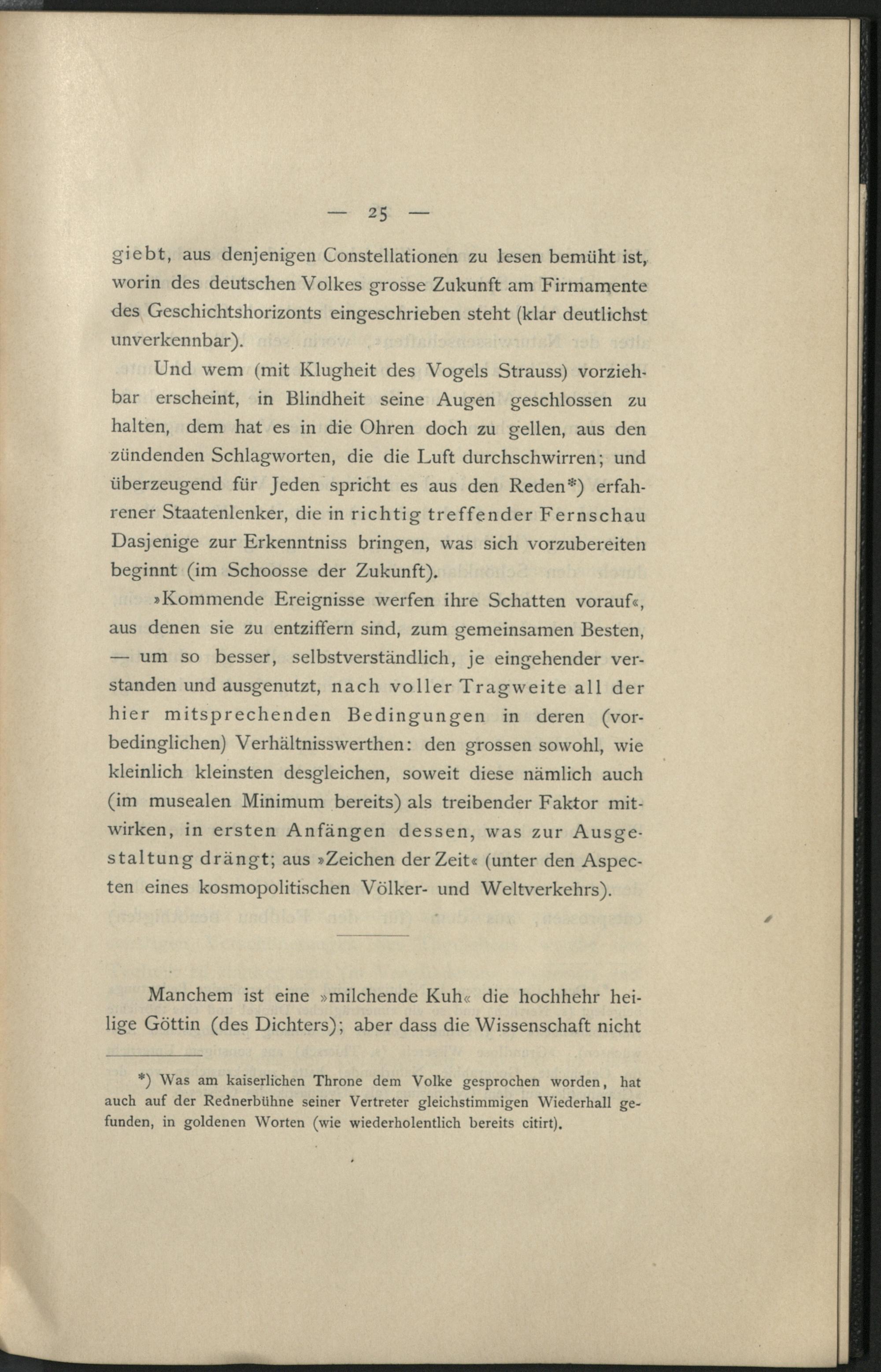 — 25 —

giebt, aus denjenigen Constellationen zu lesen bemüht ist, worin des deutschen Volkes grosse Zukunft am Firmamente des Geschichtshorizonts eingeschrieben steht (klar deutlichst unverkennbar).

Und wem (mit Klugheit des Vogels Strauss) vorziehbar erscheint, in Blindheit seine Augen geschlossen zu halten, dem hat es in die Ohren doch zu gellen, aus den zündenden Schlagworten, die die Luft durchschwirren; und überzeugend für Jeden spricht es aus den Reden*) erfahrener Staatenlenker, die in richtig treffender Fernschau Dasjenige zur Erkenntniss bringen, was sich vorzubereiten beginnt (im Schoosse der Zukunft).

»Kommende Ereignisse werfen ihre Schatten vorauf«, aus denen sie zu entziffern sind, zum gemeinsamen Besten, — um so besser, selbstverständlich, je eingehender verstanden und ausgenutzt, nach voller Tragweite all der hier mitsprechenden Bedingungen in deren (vorbedinglichen) Verhältnisswerthen: den grossen sowohl, wie kleinlich kleinsten desgleichen, soweit diese nämlich auch (im musealen Minimum bereits) als treibender Faktor mitwirken, in ersten Anfängen dessen, was zur Ausgestaltung drängt; aus »Zeichen der Zeit« (unter den Aspecten eines kosmopolitischen Völker- und Weltverkehrs).

Manchem ist eine »milchende Kuh« die hochhehr heilige Göttin (des Dichters); aber dass die Wissenschaft nicht

*) Was am kaiserlichen Throne dem Volke gesprochen worden, hat auch auf der Rednerbühne seiner Vertreter gleichstimmigen Wiederhall gefunden, in goldenen Worten (wie wiederholentlich bereits citirt).